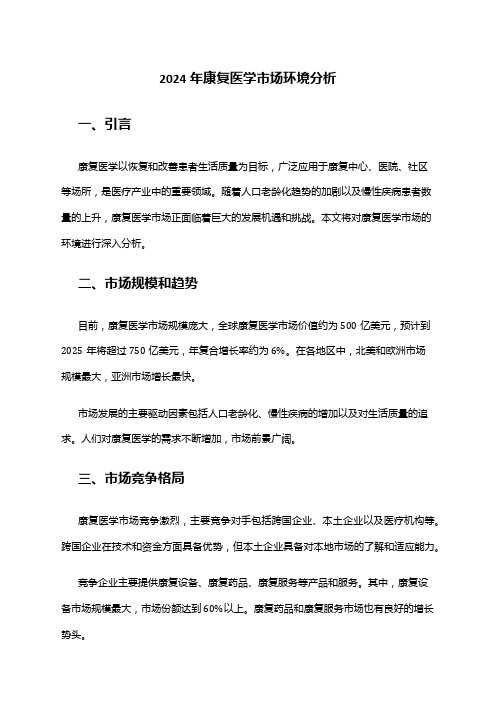 2024 年康复医学市场环境分析

一、引言

康复医学以恢复和改善患者生活质量为目标，广泛应用于康复中心、医院、社区等场所，是医疗产业中的重要领域。随着人口老龄化趋势的加剧以及慢性疾病患者数量的上升，康复医学市场正面临着巨大的发展机遇和挑战。本文将对康复医学市场的环境进行深入分析。

二、市场规模和趋势

目前，康复医学市场规模庞大，全球康复医学市场价值约为 500 亿美元，预计到 2025 年将超过 750 亿美元，年复合增长率约为 6%。在各地区中，北美和欧洲市场规模最大，亚洲市场增长最快。

市场发展的主要驱动因素包括人口老龄化、慢性疾病的增加以及对生活质量的追求。人们对康复医学的需求不断增加，市场前景广阔。

三、市场竞争格局

康复医学市场竞争激烈，主要竞争对手包括跨国企业、本土企业以及医疗机构等。跨国企业在技术和资金方面具备优势，但本土企业具备对本地市场的了解和适应能力。

竞争企业主要提供康复设备、康复药品、康复服务等产品和服务。其中，康复设备市场规模最大，市场份额达到 60%以上。康复药品和康复服务市场也有良好的增长势头。